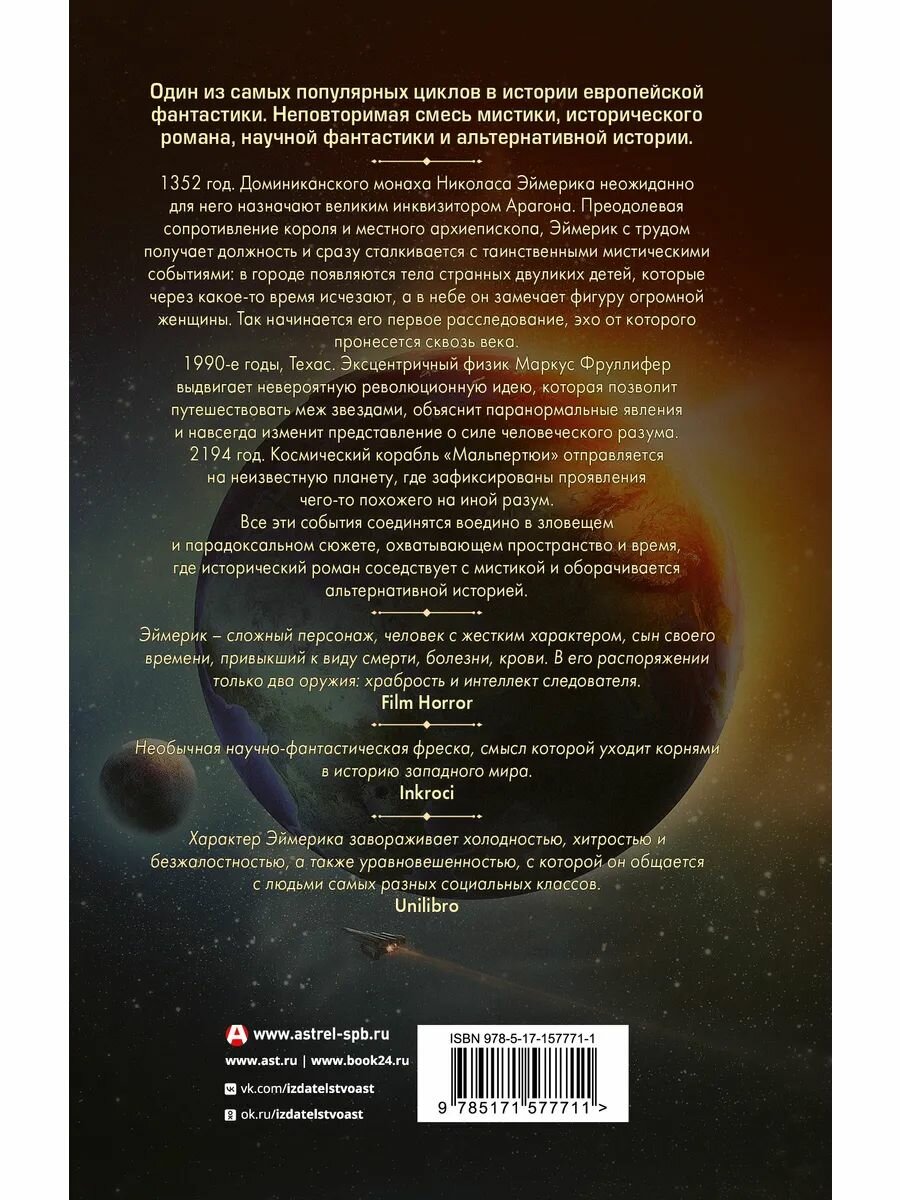 Один из самых популярных циклов в истории европейской фантастики. Неповторимая смесь мистики, исторического романа, научной фантастики и альтернативной истории.

1352 год. Доминиканского монаха Николаса Эймерика неожиданно для него назначают великим инквизитором Арагона. Преодолевая сопротивление короля и местного архиепископа, Эймерик с трудом получает должность и сразу сталкивается с таинственными мистическими событиями: в городе появляются тела странных двуликих детей, которые через какое-то время исчезают, а в небе он замечает фигуру огромной женщины. Так начинается его первое расследование, эхо от которого пронесется сквозь века.

1990-е годы, Техас. Эксцентричный физик Маркус Фруллифер выдвигает невероятную революционную идею, которая позволит путешествовать меж звездами, объяснит паранормальные явления и навсегда изменит представление о силе человеческого разума.

2194 год. Космический корабль «Мальпертюи» отправляется на неизвестную планету, где зафиксированы проявления чего-то похожего на иной разум.

Все эти события соединятся воедино в зловещем и парадоксальном сюжете, охватывающем пространство и время, где исторический роман соседствует с мистикой и оборачивается альтернативной историей.

Эймерик – сложный персонаж, человек с жестким характером, сын своего времени, привыкший к виду смерти, болезни, крови. В его распоряжении только два оружия: храбрость и интеллект следователя.
Film Horror

Необычная научно-фантастическая фреска, смысл которой уходит корнями в историю западного мира.
Inkroci

Характер Эймерика завораживает холодностью, хитростью и безжалостностью, а также уравновешенностью, с которой он общается с людьми самых разных социальных классов.
Unilibro

www.astrel-spb.ru
www.ast.ru | www.book24.ru
vk.com/izdatelstvoast
ok.ru/izdatelstvoast

ISBN 978-5-17-157771-1
9 785171 577711 >